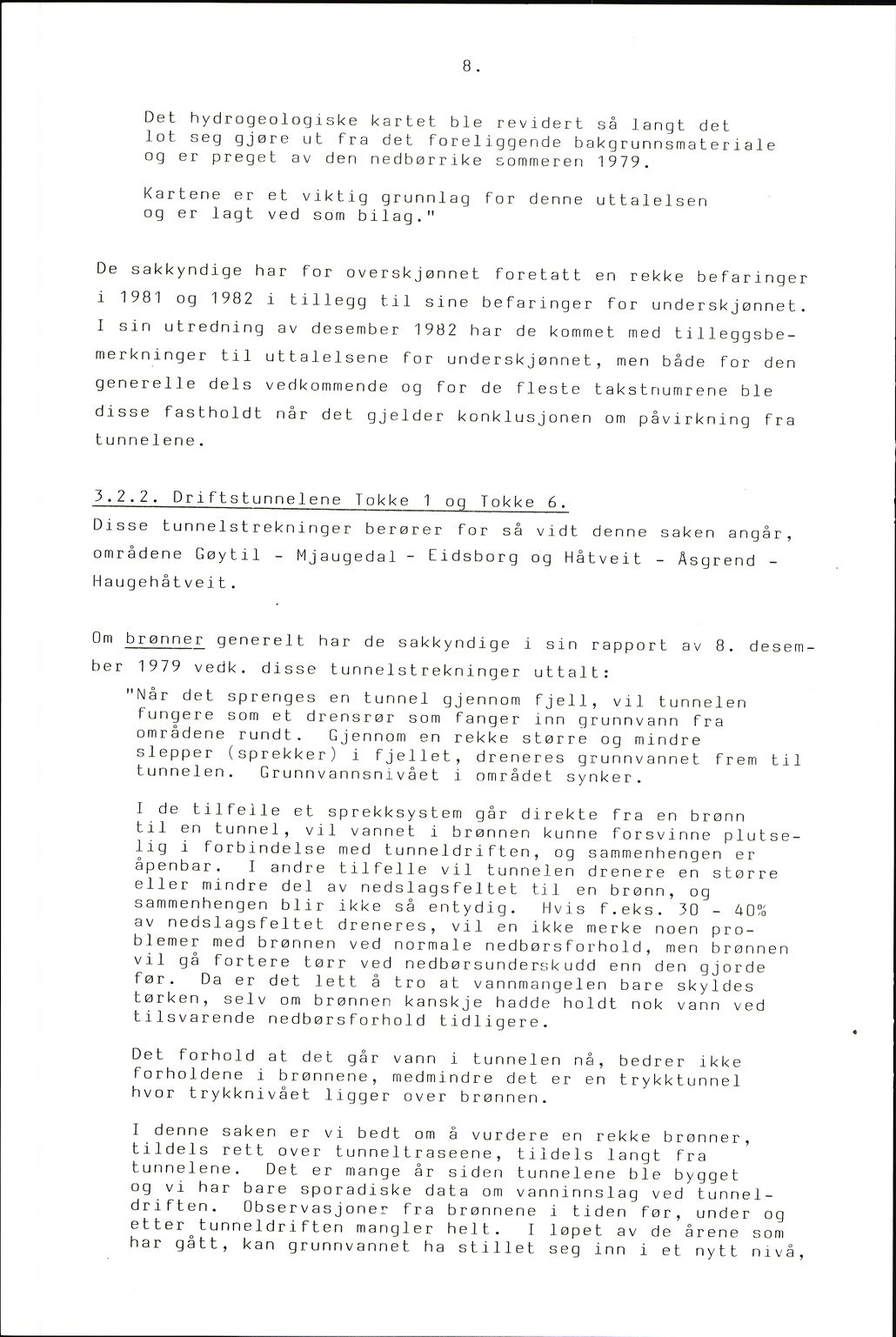 8.

Det hydrogeologiske kartet ble revidert så langt det lot seg gjøre ut fra det foreliggende bakgrunnsmateriale og er preget av den nedbørrike sommeren 1979.

Kartene er et viktig grunnlag for denne uttalelsen og er lagt ved som bilag."

De sakkyndige har for overskjønnet foretatt en rekke befaringer i 1981 og 1982 i tillegg til sine befaringer for underskjønnet. I sin utredning av desember 1982 har de kommet med tilleggsbemerkninger til uttalelsene for underskjønnet, men både for den generelle dels vedkommende og for de fleste takstnumrene ble disse fastholdt når det gjelder konklusjonen om påvirkning fra tunnelene.

3.2.2. Driftstunnelene Tokke 1 og Tokke 6.
Disse tunnelstrekninger berører for så vidt denne saken angår, områdene Gøytil - Mjaugedal - Eidsborg og Håtveit - Åsgrend - Haugehåtveit.

Om brønner generelt har de sakkyndige i sin rapport av 8. desember 1979 vedk. disse tunnelstrekninger uttalt:
"Når det sprenges en tunnel gjennom fjell, vil tunnelen fungere som et drensrør som fanger inn grunnvann fra områdene rundt. Gjennom en rekke større og mindre slepper (sprekker) i fjellet, dreneres grunnvannet frem til tunnelen. Grunnvannsnivået i området synker.

I de tilfelle et sprekksystem går direkte fra en brønn til en tunnel, vil vannet i brønnen kunne forsvinne plutselig i forbindelse med tunneldriften, og sammenhengen er åpenbar. I andre tilfelle vil tunnelen drenere en større eller mindre del av nedslagsfeltet til en brønn, og sammenhengen blir ikke så entydig. Hvis f.eks. 30 - 40% av nedslagsfeltet dreneres, vil en ikke merke noen problemer med brønnen ved normale nedbørsforhold, men brønnen vil gå fortere tørr ved nedbørsunderskudd enn den gjorde før. Da er det lett å tro at vannmangelen bare skyldes tørken, selv om brønnen kanskje hadde holdt nok vann ved tilsvarende nedbørsforhold tidligere.

Det forhold at det går vann i tunnelen nå, bedrer ikke forholdene i brønnene, medmindre det er en trykktunnel hvor trykknivået ligger over brønnen.

I denne saken er vi bedt om å vurdere en rekke brønner, tildels rett over tunneltraseene, tildels langt fra tunnelene. Det er mange år siden tunnelene ble bygget og vi har bare sporadiske data om vanninnslag ved tunneldriften. Observasjoner fra brønnene i tiden før, under og etter tunneldriften mangler helt. I løpet av de årene som har gått, kan grunnvannet ha stillet seg inn i et nytt nivå,